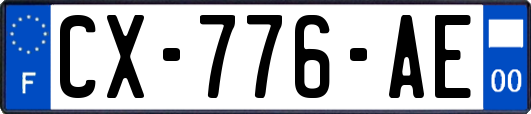 F
CX-776-AE
00